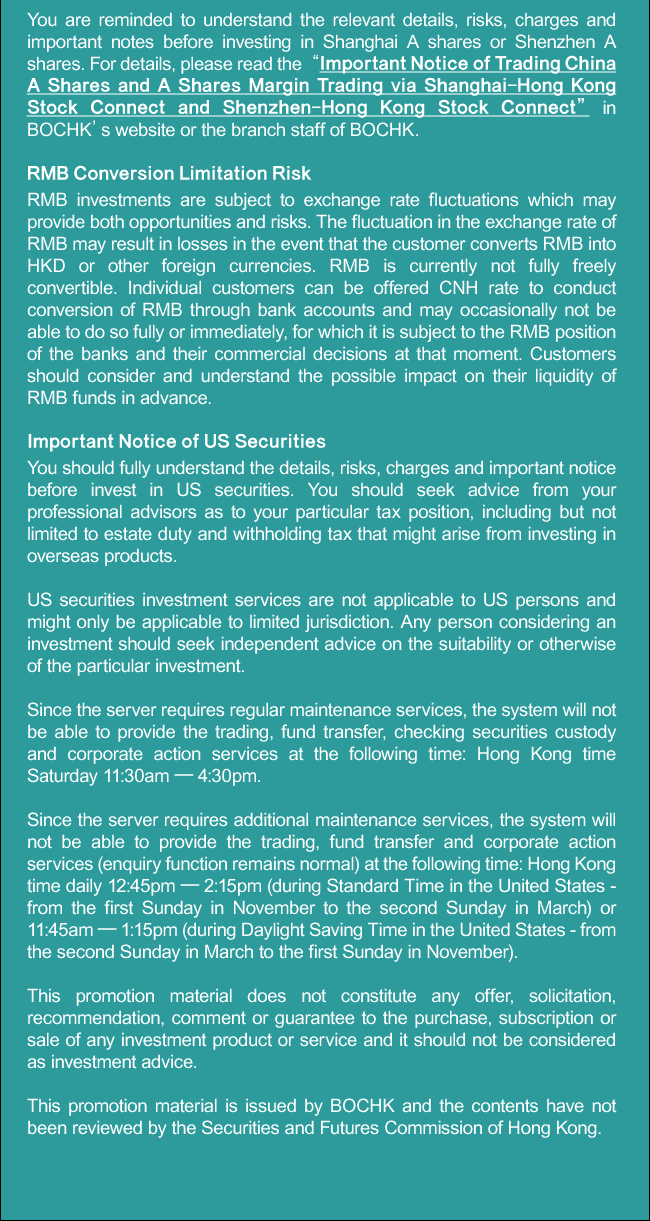 You are reminded to understand the relevant details, risks, charges and important notes before investing in Shanghai A shares or Shenzhen A shares. For details, please read the “Important Notice of Trading China A Shares and A Shares Margin Trading via Shanghai-Hong Kong Stock Connect and Shenzhen-Hong Kong Stock Connect” in BOCHK’s website or the branch staff of BOCHK.

RMB Conversion Limitation Risk
RMB investments are subject to exchange rate fluctuations which may provide both opportunities and risks. The fluctuation in the exchange rate of RMB may result in losses in the event that the customer converts RMB into HKD or other foreign currencies. RMB is currently not fully freely convertible. Individual customers can be offered CNH rate to conduct conversion of RMB through bank accounts and may occasionally not be able to do so fully or immediately, for which it is subject to the RMB position of the banks and their commercial decisions at that moment. Customers should consider and understand the possible impact on their liquidity of RMB funds in advance.

Important Notice of US Securities
You should fully understand the details, risks, charges and important notice before invest in US securities. You should seek advice from your professional advisors as to your particular tax position, including but not limited to estate duty and withholding tax that might arise from investing in overseas products.

US securities investment services are not applicable to US persons and might only be applicable to limited jurisdiction. Any person considering an investment should seek independent advice on the suitability or otherwise of the particular investment.

Since the server requires regular maintenance services, the system will not be able to provide the trading, fund transfer, checking securities custody and corporate action services at the following time: Hong Kong time Saturday 11:30am — 4:30pm.

Since the server requires additional maintenance services, the system will not be able to provide the trading, fund transfer and corporate action services (enquiry function remains normal) at the following time: Hong Kong time daily 12:45pm — 2:15pm (during Standard Time in the United States - from the first Sunday in November to the second Sunday in March) or 11:45am — 1:15pm (during Daylight Saving Time in the United States - from the second Sunday in March to the first Sunday in November).

This promotion material does not constitute any offer, solicitation, recommendation, comment or guarantee to the purchase, subscription or sale of any investment product or service and it should not be considered as investment advice.

This promotion material is issued by BOCHK and the contents have not been reviewed by the Securities and Futures Commission of Hong Kong.